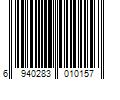 6 940283 010157